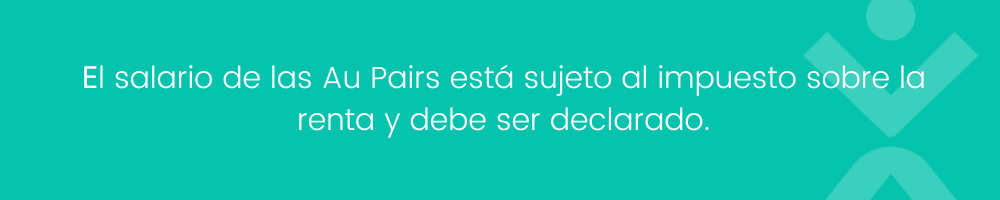 El salario de las Au Pairs está sujeto al impuesto sobre la renta y debe ser declarado.